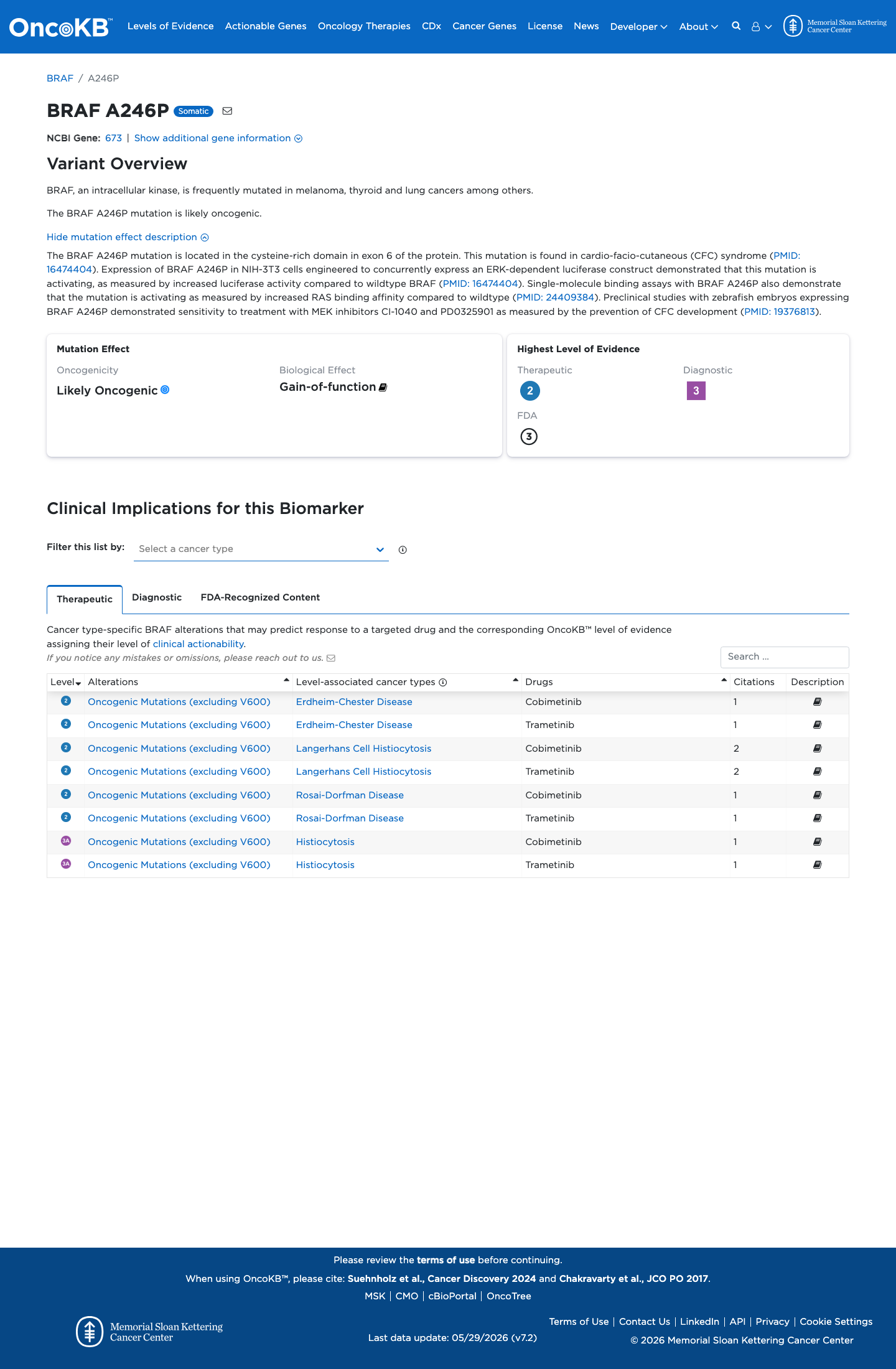 OncoKB™ Levels of Evidence Actionable Genes Oncology Therapies CDx Cancer Genes License News Developer About Memorial Sloan Kettering Cancer Center

BRAF / A246P

BRAF A246P Somatic

NCBI Gene: 673 | Show additional gene information

Variant Overview

BRAF, an intracellular kinase, is frequently mutated in melanoma, thyroid and lung cancers among others.

The BRAF A246P mutation is likely oncogenic.

Hide mutation effect description

The BRAF A246P mutation is located in the cysteine-rich domain in exon 6 of the protein. This mutation is found in cardio-facio-cutaneous (CFC) syndrome (PMID: 16474404). Expression of BRAF A246P in NIH-3T3 cells engineered to concurrently express an ERK-dependent luciferase construct demonstrated that this mutation is activating, as measured by increased luciferase activity compared to wildtype BRAF (PMID: 16474404). Single-molecule binding assays with BRAF A246P also demonstrate that the mutation is activating as measured by increased RAS binding affinity compared to wildtype (PMID: 24409384). Preclinical studies with zebrafish embryos expressing BRAF A246P demonstrated sensitivity to treatment with MEK inhibitors CI-1040 and PD0325901 as measured by the prevention of CFC development (PMID: 19376813).

Mutation Effect
Oncogenicity
Likely Oncogenic
Biological Effect
Gain-of-function

Highest Level of Evidence
Therapeutic
2
Diagnostic
3
FDA
3

Clinical Implications for this Biomarker

Filter this list by: Select a cancer type

Therapeutic Diagnostic FDA-Recognized Content

Cancer type-specific BRAF alterations that may predict response to a targeted drug and the corresponding OncoKB™ level of evidence assigning their level of clinical actionability.
If you notice any mistakes or omissions, please reach out to us.

Search ...

| Level | Alterations | Level-associated cancer types | Drugs | Citations | Description |
|---|---|---|---|---|---|
| 2 | Oncogenic Mutations (excluding V600) | Erdheim-Chester Disease | Cobimetinib | 1 | |
| 2 | Oncogenic Mutations (excluding V600) | Erdheim-Chester Disease | Trametinib | 1 | |
| 2 | Oncogenic Mutations (excluding V600) | Langerhans Cell Histiocytosis | Cobimetinib | 2 | |
| 2 | Oncogenic Mutations (excluding V600) | Langerhans Cell Histiocytosis | Trametinib | 2 | |
| 2 | Oncogenic Mutations (excluding V600) | Rosai-Dorfman Disease | Cobimetinib | 1 | |
| 2 | Oncogenic Mutations (excluding V600) | Rosai-Dorfman Disease | Trametinib | 1 | |
| 3A | Oncogenic Mutations (excluding V600) | Histiocytosis | Cobimetinib | 1 | |
| 3A | Oncogenic Mutations (excluding V600) | Histiocytosis | Trametinib | 1 | |

Please review the terms of use before continuing.
When using OncoKB™, please cite: Suehnholz et al., Cancer Discovery 2024 and Chakravarty et al., JCO PO 2017.
MSK | CMO | cBioPortal | OncoTree

Memorial Sloan Kettering Cancer Center
Last data update: 05/29/2026 (v7.2)
Terms of Use | Contact Us | LinkedIn | API | Privacy | Cookie Settings
© 2026 Memorial Sloan Kettering Cancer Center